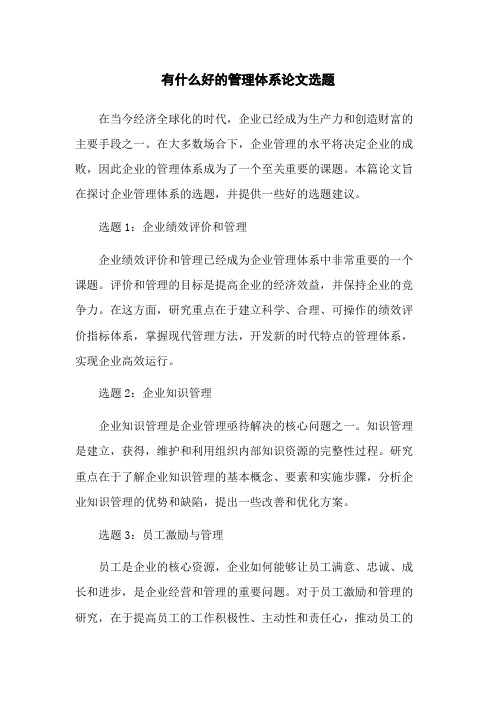 有什么好的管理体系论文选题

在当今经济全球化的时代，企业已经成为生产力和创造财富的主要手段之一。在大多数场合下，企业管理的水平将决定企业的成败，因此企业的管理体系成为了一个至关重要的课题。本篇论文旨在探讨企业管理体系的选题，并提供一些好的选题建议。

选题 1：企业绩效评价和管理

企业绩效评价和管理已经成为企业管理体系中非常重要的一个课题。评价和管理的目标是提高企业的经济效益，并保持企业的竞争力。在这方面，研究重点在于建立科学、合理、可操作的绩效评价指标体系，掌握现代管理方法，开发新的时代特点的管理体系，实现企业高效运行。

选题 2：企业知识管理

企业知识管理是企业管理亟待解决的核心问题之一。知识管理是建立，获得，维护和利用组织内部知识资源的完整性过程。研究重点在于了解企业知识管理的基本概念、要素和实施步骤，分析企业知识管理的优势和缺陷，提出一些改善和优化方案。

选题 3：员工激励与管理

员工是企业的核心资源，企业如何能够让员工满意、忠诚、成长和进步，是企业经营和管理的重要问题。对于员工激励和管理的研究，在于提高员工的工作积极性、主动性和责任心，推动员工的